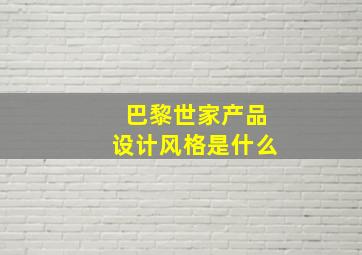 巴黎世家产品
设计风格是什么